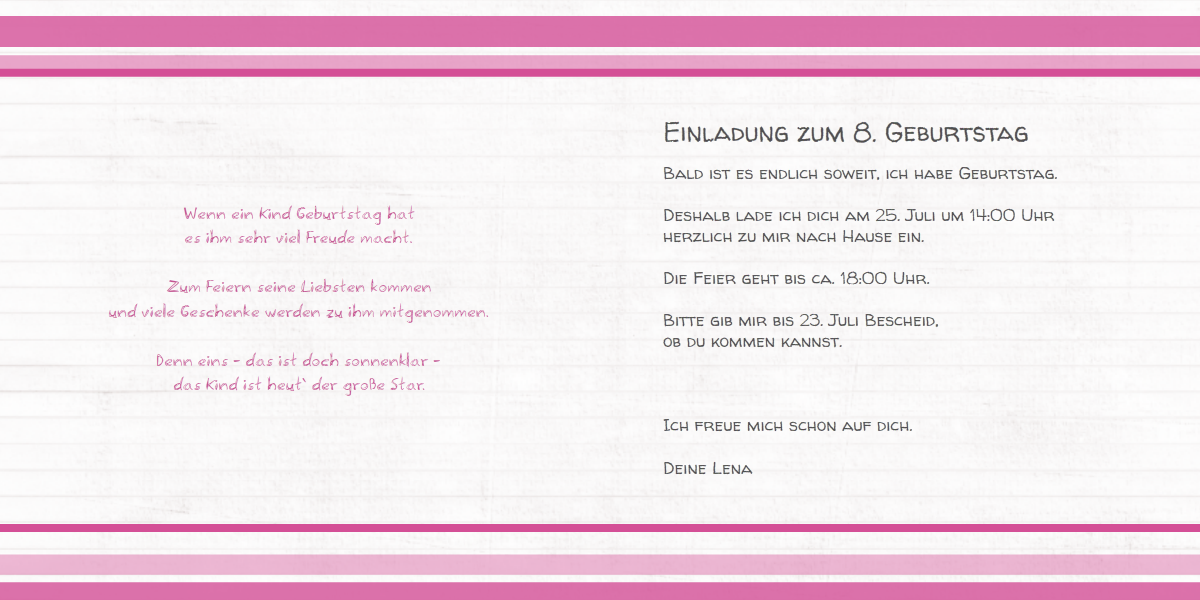 Wenn ein Kind Geburtstag hat
es ihm sehr viel Freude macht.

Zum Feiern seine Liebsten kommen
und viele Geschenke werden zu ihm mitgenommen.

Denn eins - das ist doch sonnenklar -
das Kind ist heut' der große Star.

Einladung zum 8. Geburtstag

Bald ist es endlich soweit, ich habe Geburtstag.

Deshalb lade ich dich am 25. Juli um 14:00 Uhr herzlich zu mir nach Hause ein.

Die Feier geht bis ca. 18:00 Uhr.

Bitte gib mir bis 23. Juli Bescheid,
ob du kommen kannst.

Ich freue mich schon auf dich.

Deine Lena